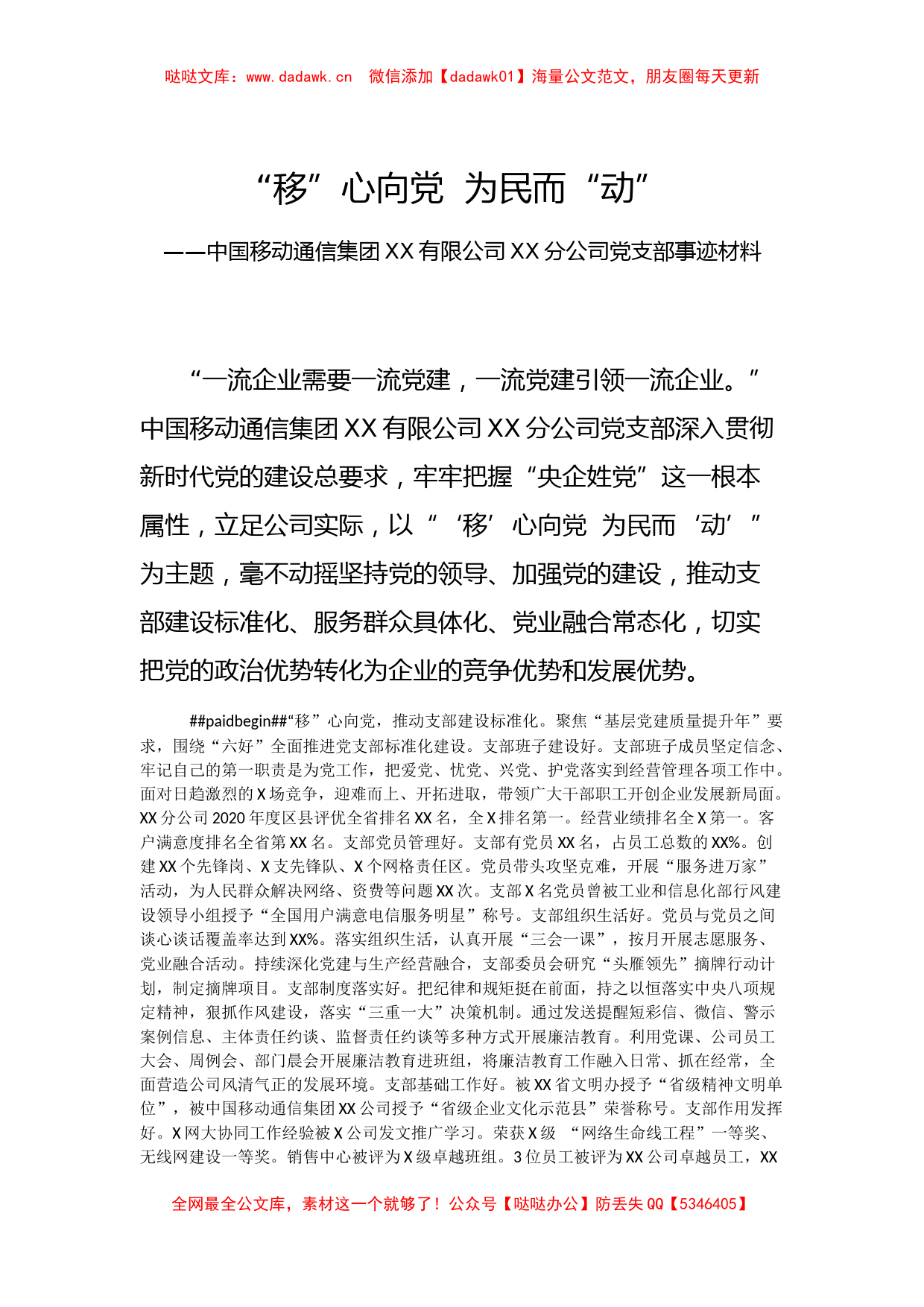 哒哒文库：www.dadawk.cn　微信添加【dadawk01】海量公文范文，朋友圈每天更新

“移”心向党 为民而“动”

——中国移动通信集团XX有限公司XX分公司党支部事迹材料

“一流企业需要一流党建，一流党建引领一流企业。”中国移动通信集团XX有限公司XX分公司党支部深入贯彻新时代党的建设总要求，牢牢把握“央企姓党”这一根本属性，立足公司实际，以“‘移’心向党 为民而‘动’”为主题，毫不动摇坚持党的领导、加强党的建设，推动支部建设标准化、服务群众具体化、党业融合常态化，切实把党的政治优势转化为企业的竞争优势和发展优势。

##paidbegin##“移”心向党，推动支部建设标准化。聚焦“基层党建质量提升年”要求，围绕“六好”全面推进党支部标准化建设。支部班子建设好。支部班子成员坚定信念、牢记自己的第一职责是为党工作，把爱党、忧党、兴党、护党落实到经营管理各项工作中。面对日趋激烈的X场竞争，迎难而上、开拓进取，带领广大干部职工开创企业发展新局面。XX分公司2020年度区县评优全省排名XX名，全X排名第一。经营业绩排名全X第一。客户满意度排名全省第XX名。支部党员管理好。支部有党员XX名，占员工总数的XX%。创建XX个先锋岗、X支先锋队、X个网格责任区。党员带头攻坚克难，开展“服务进万家”活动，为人民群众解决网络、资费等问题XX次。支部X名党员曾被工业和信息化部行风建设领导小组授予“全国用户满意电信服务明星”称号。支部组织生活好。党员与党员之间谈心谈话覆盖率达到XX%。落实组织生活，认真开展“三会一课”，按月开展志愿服务、党业融合活动。持续深化党建与生产经营融合，支部委员会研究“头雁领先”摘牌行动计划，制定摘牌项目。支部制度落实好。把纪律和规矩挺在前面，持之以恒落实中央八项规定精神，狠抓作风建设，落实“三重一大”决策机制。通过发送提醒短彩信、微信、警示案例信息、主体责任约谈、监督责任约谈等多种方式开展廉洁教育。利用党课、公司员工大会、周例会、部门晨会开展廉洁教育进班组，将廉洁教育工作融入日常、抓在经常，全面营造公司风清气正的发展环境。支部基础工作好。被XX省文明办授予“省级精神文明单位”，被中国移动通信集团XX公司授予“省级企业文化示范县”荣誉称号。支部作用发挥好。X网大协同工作经验被X公司发文推广学习。荣获X级 “网络生命线工程”一等奖、无线网建设一等奖。销售中心被评为X级卓越班组。3位员工被评为XX公司卓越员工，XX

全网最全公文库，素材这一个就够了！公众号【哒哒办公】防丢失QQ【5346405】